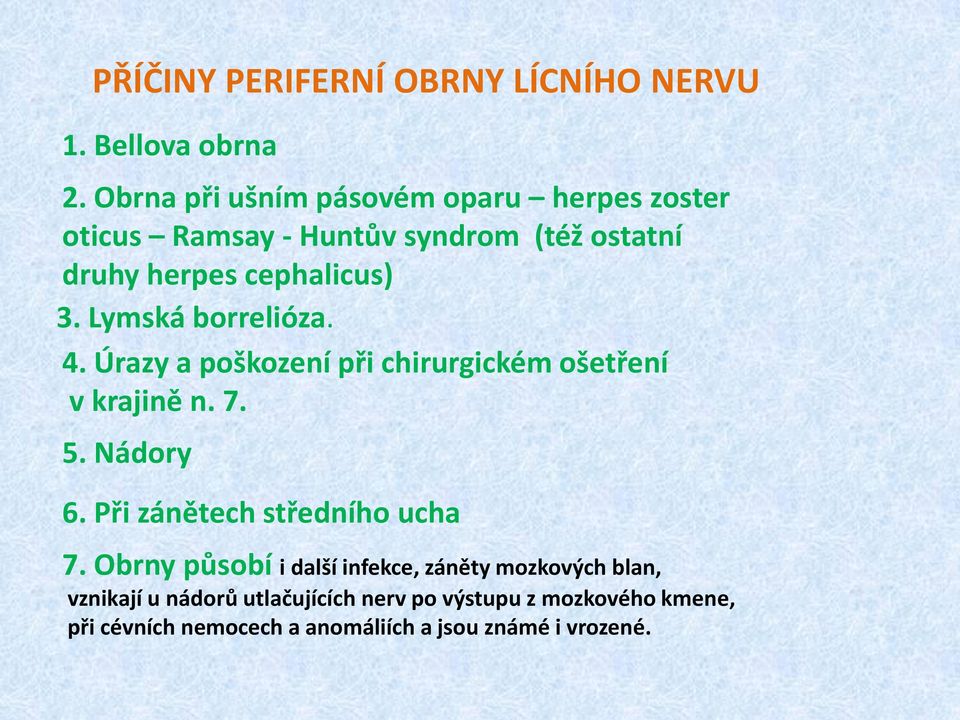 PŘÍČINY PERIFERNÍ OBRNY LÍCNÍHO NERVU

1. Bellova obrna

2. Obrna při ušním pásovém oparu – herpes zoster oticus – Ramsay - Huntův syndrom (též ostatní druhy herpes cephalicus)

3. Lymská borrelióza.

4. Úrazy a poškození při chirurgickém ošetření v krajině n. 7.

5. Nádory

6. Při zánětech středního ucha

7. Obrny působí i další infekce, záněty mozkových blan, vznikají u nádorů utlačujících nerv po výstupu z mozkového kmene, při cévních nemocech a anomáliích a jsou známé i vrozené.